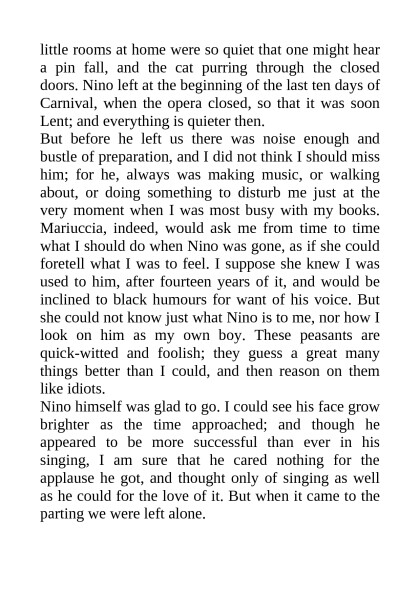 little rooms at home were so quiet that one might hear a pin fall, and the cat purring through the closed doors. Nino left at the beginning of the last ten days of Carnival, when the opera closed, so that it was soon Lent; and everything is quieter then.
But before he left us there was noise enough and bustle of preparation, and I did not think I should miss him; for he, always was making music, or walking about, or doing something to disturb me just at the very moment when I was most busy with my books. Mariuccia, indeed, would ask me from time to time what I should do when Nino was gone, as if she could foretell what I was to feel. I suppose she knew I was used to him, after fourteen years of it, and would be inclined to black humours for want of his voice. But she could not know just what Nino is to me, nor how I look on him as my own boy. These peasants are quick-witted and foolish; they guess a great many things better than I could, and then reason on them like idiots.
Nino himself was glad to go. I could see his face grow brighter as the time approached; and though he appeared to be more successful than ever in his singing, I am sure that he cared nothing for the applause he got, and thought only of singing as well as he could for the love of it. But when it came to the parting we were left alone.